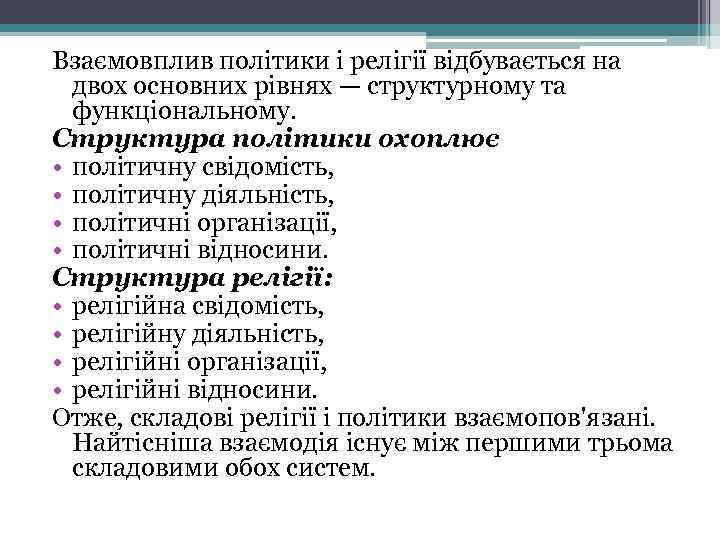 Взаємовплив політики і релігії відбувається на двох основних рівнях — структурному та функціональному.

Структура політики охоплює
• політичну свідомість,
• політичну діяльність,
• політичні організації,
• політичні відносини.

Структура релігії:
• релігійна свідомість,
• релігійну діяльність,
• релігійні організації,
• релігійні відносини.

Отже, складові релігії і політики взаємопов'язані. Найтісніша взаємодія існує між першими трьома складовими обох систем.